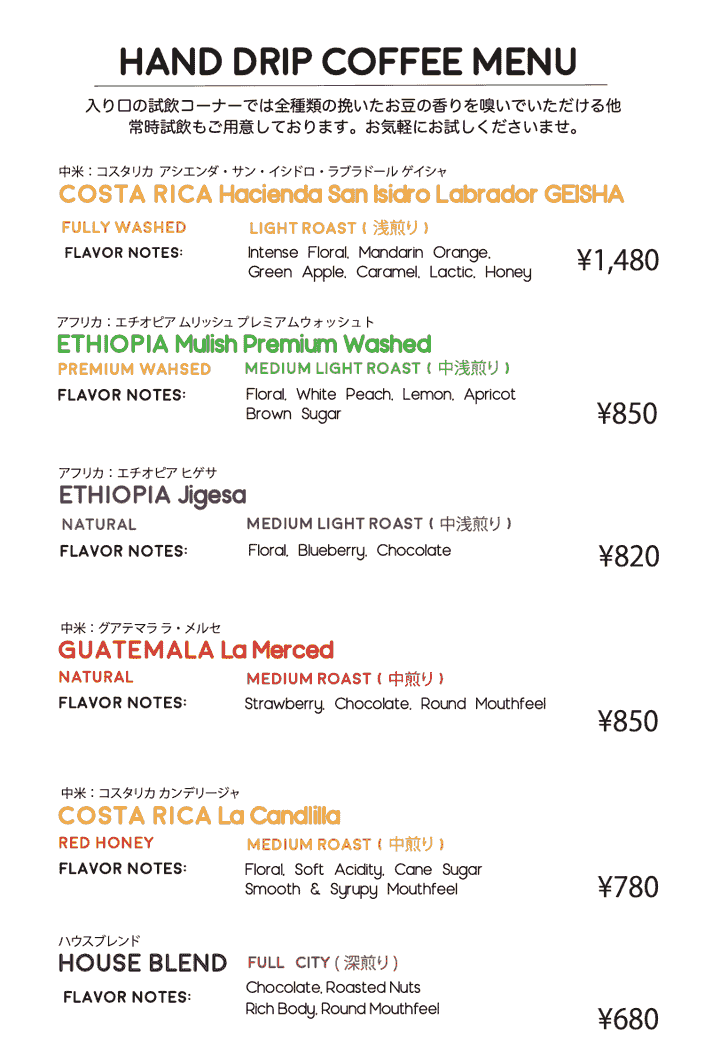 HAND DRIP COFFEE MENU

入り口の試飲コーナーでは全種類の挽いたお豆の香りを嗅いでいただける他
常時試飲もご用意しております。お気軽にお試しくださいませ。

中米：コスタリカ アシエンダ・サン・イシドロ・ラブラドール ゲイシャ
COSTA RICA Hacienda San Isidro Labrador GEISHA
FULLY WASHED
LIGHT ROAST ( 浅煎り )
FLAVOR NOTES:
Intense Floral, Mandarin Orange, Green Apple, Caramel, Lactic, Honey
¥1,480

アフリカ：エチオピア ムリッシュ プレミアムウォッシュト
ETHIOPIA Mulish Premium Washed
PREMIUM WAHSED
MEDIUM LIGHT ROAST ( 中浅煎り )
FLAVOR NOTES:
Floral, White Peach, Lemon, Apricot Brown Sugar
¥850

アフリカ：エチオピア ヒゲサ
ETHIOPIA Jigesa
NATURAL
MEDIUM LIGHT ROAST ( 中浅煎り )
FLAVOR NOTES:
Floral, Blueberry, Chocolate
¥820

中米：グアテマラ ラ・メルセ
GUATEMALA La Merced
NATURAL
MEDIUM ROAST ( 中煎り )
FLAVOR NOTES:
Strawberry, Chocolate, Round Mouthfeel
¥850

中米：コスタリカ カンデリージャ
COSTA RICA La Candlilla
RED HONEY
MEDIUM ROAST ( 中煎り )
FLAVOR NOTES:
Floral, Soft Acidity, Cane Sugar Smooth & Syrupy Mouthfeel
¥780

ハウスブレンド
HOUSE BLEND
FULL CITY ( 深煎り )
FLAVOR NOTES:
Chocolate, Roasted Nuts Rich Body, Round Mouthfeel
¥680